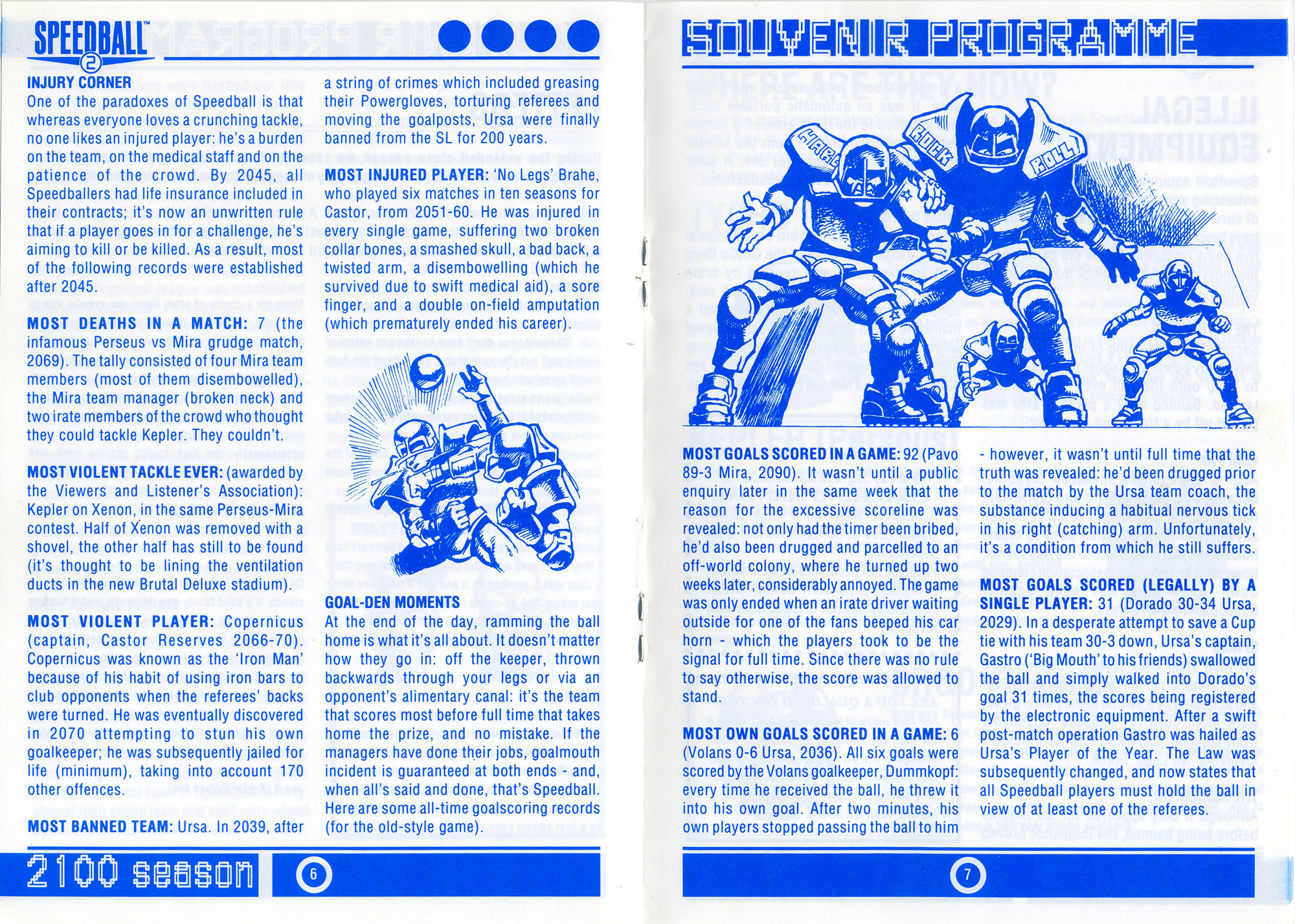 SPEEDBALL™ 2

INJURY CORNER
One of the paradoxes of Speedball is that whereas everyone loves a crunching tackle, no one likes an injured player: he's a burden on the team, on the medical staff and on the patience of the crowd. By 2045, all Speedballers had life insurance included in their contracts; it's now an unwritten rule that if a player goes in for a challenge, he's aiming to kill or be killed. As a result, most of the following records were established after 2045.

MOST DEATHS IN A MATCH: 7 (the infamous Perseus vs Mira grudge match, 2069). The tally consisted of four Mira team members (most of them disembowelled), the Mira team manager (broken neck) and two irate members of the crowd who thought they could tackle Kepler. They couldn't.

MOST VIOLENT TACKLE EVER: (awarded by the Viewers and Listener's Association): Kepler on Xenon, in the same Perseus-Mira contest. Half of Xenon was removed with a shovel, the other half has still to be found (it's thought to be lining the ventilation ducts in the new Brutal Deluxe stadium).

MOST VIOLENT PLAYER: Copernicus (captain, Castor Reserves 2066-70). Copernicus was known as the 'Iron Man' because of his habit of using iron bars to club opponents when the referees' backs were turned. He was eventually discovered in 2070 attempting to stun his own goalkeeper; he was subsequently jailed for life (minimum), taking into account 170 other offences.

MOST BANNED TEAM: Ursa. In 2039, after a string of crimes which included greasing their Powergloves, torturing referees and moving the goalposts, Ursa were finally banned from the SL for 200 years.

MOST INJURED PLAYER: 'No Legs' Brahe, who played six matches in ten seasons for Castor, from 2051-60. He was injured in every single game, suffering two broken collar bones, a smashed skull, a bad back, a twisted arm, a disembowelling (which he survived due to swift medical aid), a sore finger, and a double on-field amputation (which prematurely ended his career).

GOAL-DEN MOMENTS
At the end of the day, ramming the ball home is what it's all about. It doesn't matter how they go in: off the keeper, thrown backwards through your legs or via an opponent's alimentary canal: it's the team that scores most before full time that takes home the prize, and no mistake. If the managers have done their jobs, goalmouth incident is guaranteed at both ends - and, when all's said and done, that's Speedball. Here are some all-time goalscoring records (for the old-style game).

2100 season 6

SOUVENIR PROGRAMME

HARD ROCK ROLL

MOST GOALS SCORED IN A GAME: 92 (Pavo 89-3 Mira, 2090). It wasn't until a public enquiry later in the same week that the reason for the excessive scoreline was revealed: not only had the timer been bribed, he'd also been drugged and parcelled to an off-world colony, where he turned up two weeks later, considerably annoyed. The game was only ended when an irate driver waiting outside for one of the fans beeped his car horn - which the players took to be the signal for full time. Since there was no rule to say otherwise, the score was allowed to stand.

MOST OWN GOALS SCORED IN A GAME: 6 (Volans 0-6 Ursa, 2036). All six goals were scored by the Volans goalkeeper, Dummkopf: every time he received the ball, he threw it into his own goal. After two minutes, his own players stopped passing the ball to him - however, it wasn't until full time that the truth was revealed: he'd been drugged prior to the match by the Ursa team coach, the substance inducing a habitual nervous tick in his right (catching) arm. Unfortunately, it's a condition from which he still suffers.

MOST GOALS SCORED (LEGALLY) BY A SINGLE PLAYER: 31 (Dorado 30-34 Ursa, 2029). In a desperate attempt to save a Cup tie with his team 30-3 down, Ursa's captain, Gastro ('Big Mouth' to his friends) swallowed the ball and simply walked into Dorado's goal 31 times, the scores being registered by the electronic equipment. After a swift post-match operation Gastro was hailed as Ursa's Player of the Year. The Law was subsequently changed, and now states that all Speedball players must hold the ball in view of at least one of the referees.

7